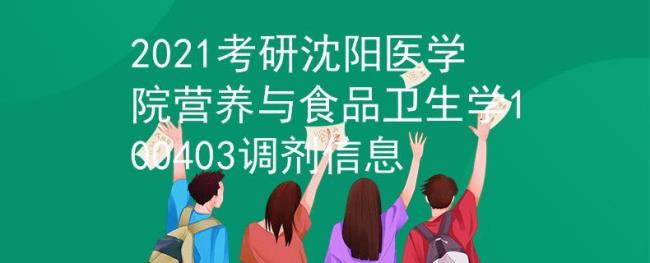 2021考研沈阳医学院营养与食品卫生学100403调剂信息